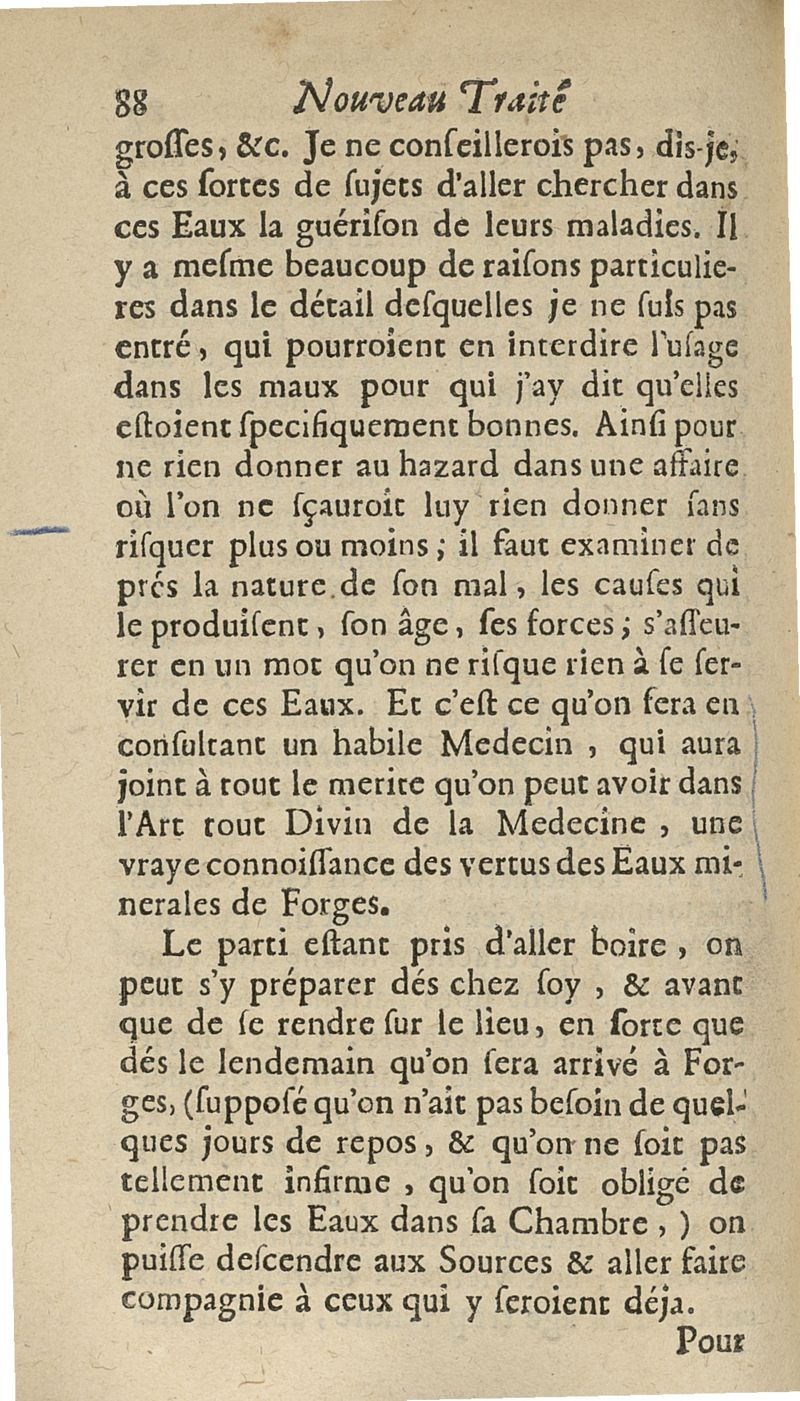 88 Nouveau Traité

grosses, &c. Je ne conseillerois pas, dis-je, à ces sortes de sujets d'aller chercher dans ces Eaux la guérison de leurs maladies. Il y a mesme beaucoup de raisons particulieres dans le détail desquelles je ne suis pas entré, qui pourroient en interdire l'usage dans les maux pour qui j'ay dit qu'elles estoient specifiquement bonnes. Ainsi pour ne rien donner au hazard dans une affaire où l'on ne sçauroit luy rien donner sans risquer plus ou moins; il faut examiner de prés la nature de son mal, les causes qui le produisent, son âge, ses forces; s'asseurer en un mot qu'on ne risque rien à se servir de ces Eaux. Et c'est ce qu'on fera en consultant un habile Medecin, qui aura joint à tout le merite qu'on peut avoir dans l'Art tout Divin de la Medecine, une vraye connoissance des vertus des Eaux minerales de Forges.

Le parti estant pris d'aller boire, on peut s'y préparer dés chez soy, & avant que de se rendre sur le lieu, en sorte que dés le lendemain qu'on sera arrivé à Forges, (supposé qu'on n'ait pas besoin de quelques jours de repos, & qu'on ne soit pas tellement infirme, qu'on soit obligé de prendre les Eaux dans sa Chambre,) on puisse descendre aux Sources & aller faire compagnie à ceux qui y seroient déja.

Pour